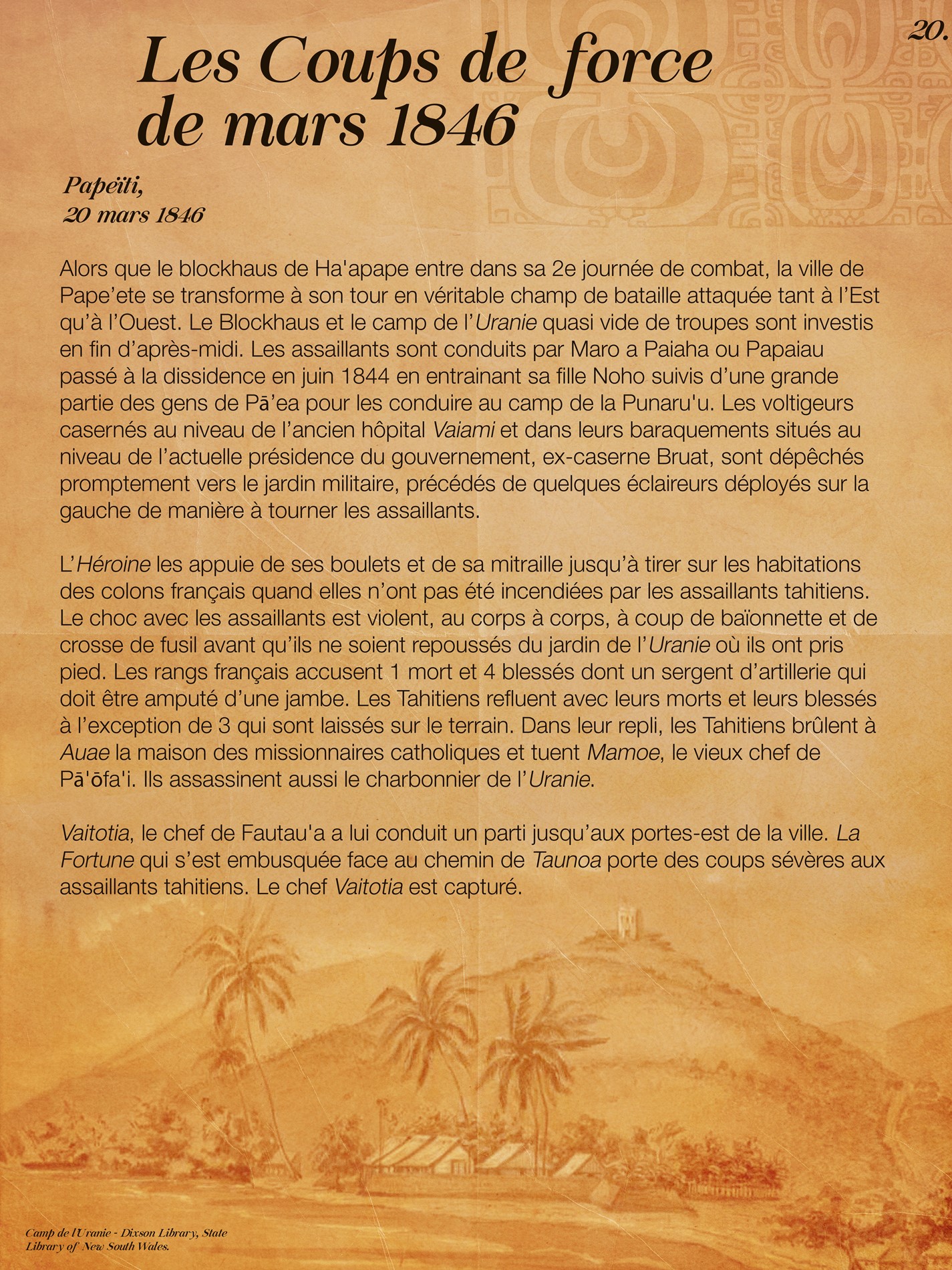 20.

Les Coups de force de mars 1846

Papeïti,
20 mars 1846

Alors que le blockhaus de Ha'apape entre dans sa 2e journée de combat, la ville de Pape’ete se transforme à son tour en véritable champ de bataille attaquée tant à l’Est qu’à l’Ouest. Le Blockhaus et le camp de l’Uranie quasi vide de troupes sont investis en fin d’après-midi. Les assaillants sont conduits par Maro a Paiaha ou Papaiau passé à la dissidence en juin 1844 en entrainant sa fille Noho suivis d’une grande partie des gens de Pā’ea pour les conduire au camp de la Punaru'u. Les voltigeurs casernés au niveau de l’ancien hôpital Vaiami et dans leurs baraquements situés au niveau de l’actuelle présidence du gouvernement, ex-caserne Bruat, sont dépêchés promptement vers le jardin militaire, précédés de quelques éclaireurs déployés sur la gauche de manière à tourner les assaillants.

L’Héroine les appuie de ses boulets et de sa mitraille jusqu’à tirer sur les habitations des colons français quand elles n’ont pas été incendiées par les assaillants tahitiens. Le choc avec les assaillants est violent, au corps à corps, à coup de baïonnette et de crosse de fusil avant qu’ils ne soient repoussés du jardin de l’Uranie où ils ont pris pied. Les rangs français accusent 1 mort et 4 blessés dont un sergent d’artillerie qui doit être amputé d’une jambe. Les Tahitiens refluent avec leurs morts et leurs blessés à l’exception de 3 qui sont laissés sur le terrain. Dans leur repli, les Tahitiens brûlent à Auae la maison des missionnaires catholiques et tuent Mamoe, le vieux chef de Pā'ōfa'i. Ils assassinent aussi le charbonnier de l’Uranie.

Vaitotia, le chef de Fautau'a a lui conduit un parti jusqu’aux portes-est de la ville. La Fortune qui s’est embusquée face au chemin de Taunoa porte des coups sévères aux assaillants tahitiens. Le chef Vaitotia est capturé.

Camp de l'Uranie - Dixson Library, State Library of New South Wales.